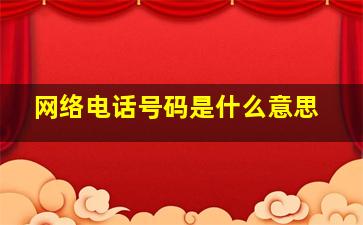 网络电话号码是什么意思